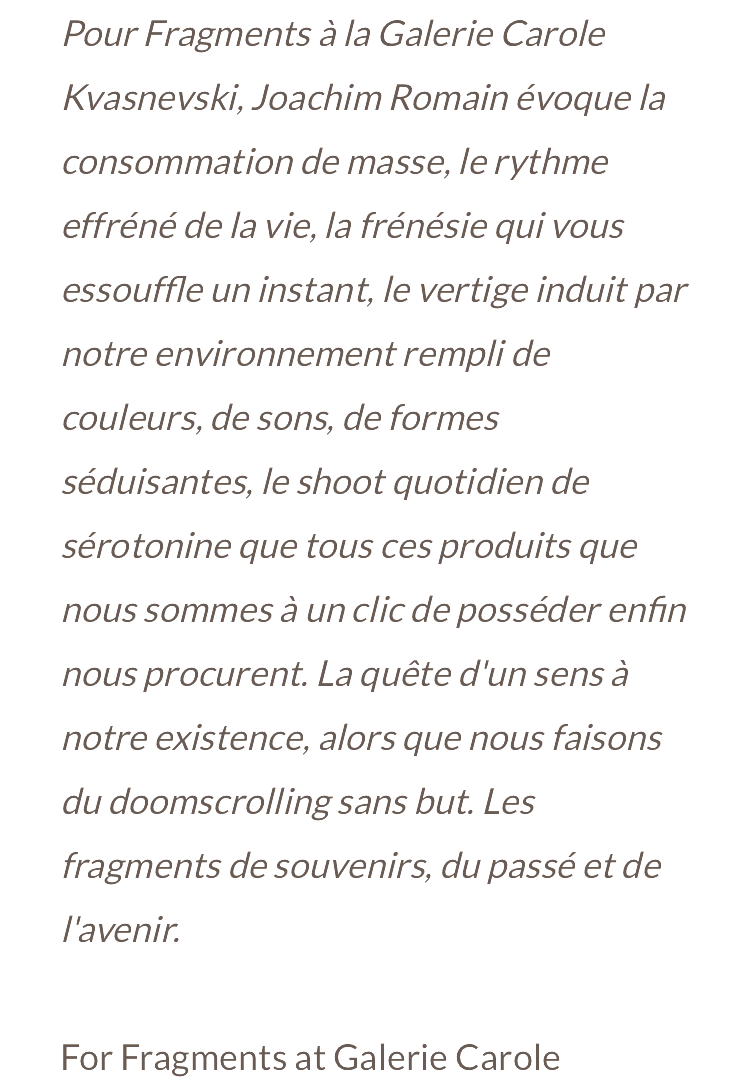 Pour Fragments à la Galerie Carole Kvasnevski, Joachim Romain évoque la consommation de masse, le rythme effréné de la vie, la frénésie qui vous essouffle un instant, le vertige induit par notre environnement rempli de couleurs, de sons, de formes séduisantes, le shoot quotidien de sérotonine que tous ces produits que nous sommes à un clic de posséder enfin nous procurent. La quête d'un sens à notre existence, alors que nous faisons du doomscrolling sans but. Les fragments de souvenirs, du passé et de l'avenir.

For Fragments at Galerie Carole